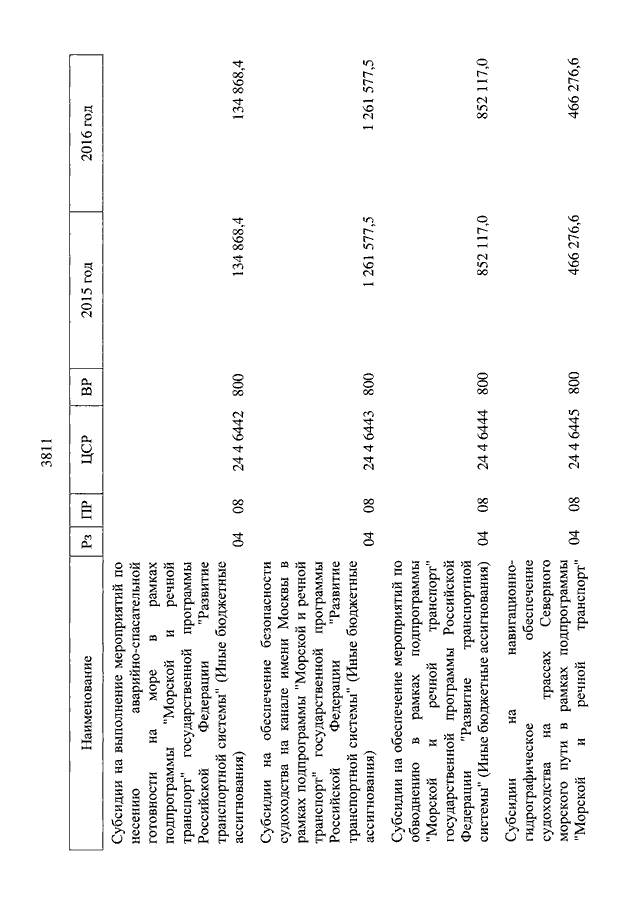 3811

| Наименование | Рз | ПР | ЦСР | ВР | 2015 год | 2016 год |
|---|---|---|---|---|---|---|
| Субсидии на выполнение мероприятий по несению аварийно-спасательной готовности на море в рамках подпрограммы "Морской и речной транспорт" государственной программы Российской Федерации "Развитие транспортной системы" (Иные бюджетные ассигнования) | 04 | 08 | 24 4 6442 | 800 | 134 868,4 | 134 868,4 |
| Субсидии на обеспечение безопасности судоходства на канале имени Москвы в рамках подпрограммы "Морской и речной транспорт" государственной программы Российской Федерации "Развитие транспортной системы" (Иные бюджетные ассигнования) | 04 | 08 | 24 4 6443 | 800 | 1 261 577,5 | 1 261 577,5 |
| Субсидии на обеспечение мероприятий по обводнению в рамках подпрограммы "Морской и речной транспорт" государственной программы Российской Федерации "Развитие транспортной системы" (Иные бюджетные ассигнования) | 04 | 08 | 24 4 6444 | 800 | 852 117,0 | 852 117,0 |
| Субсидии на навигационно-гидрографическое обеспечение судоходства на трассах Северного морского пути в рамках подпрограммы "Морской и речной транспорт" | 04 | 08 | 24 4 6445 | 800 | 466 276,6 | 466 276,6 |